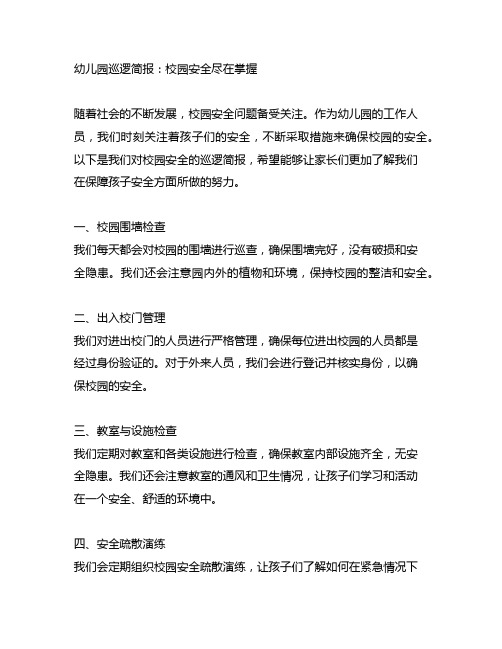 幼儿园巡逻简报：校园安全尽在掌握

随着社会的不断发展，校园安全问题备受关注。作为幼儿园的工作人员，我们时刻关注着孩子们的安全，不断采取措施来确保校园的安全。以下是我们对校园安全的巡逻简报，希望能够让家长们更加了解我们在保障孩子安全方面所做的努力。

一、校园围墙检查
我们每天都会对校园的围墙进行巡查，确保围墙完好，没有破损和安全隐患。我们还会注意园内外的植物和环境，保持校园的整洁和安全。

二、出入校门管理
我们对进出校门的人员进行严格管理，确保每位进出校园的人员都是经过身份验证的。对于外来人员，我们会进行登记并核实身份，以确保校园的安全。

三、教室与设施检查
我们定期对教室和各类设施进行检查，确保教室内部设施齐全，无安全隐患。我们还会注意教室的通风和卫生情况，让孩子们学习和活动在一个安全、舒适的环境中。

四、安全疏散演练
我们会定期组织校园安全疏散演练，让孩子们了解如何在紧急情况下